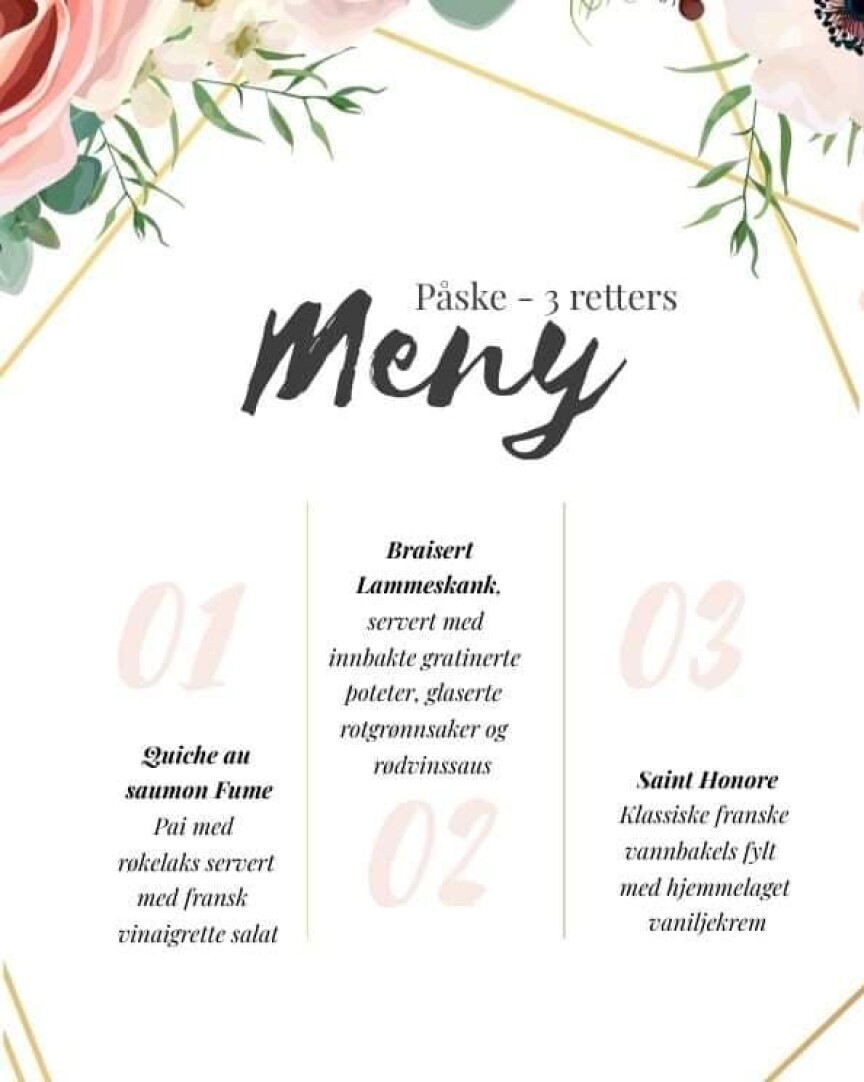 Påske - 3 retters

Meny

01

Quiche au saumon Fume
Pai med røkelaks servert med fransk vinaigrette salat

Braisert Lammeskank, servert med innbakte gratinerte poteter, glaserte rotgrønnsaker og rødvinssaus

02

03

Saint Honore
Klassiske franske vannbakels fylt med hjemmelaget vaniljekrem